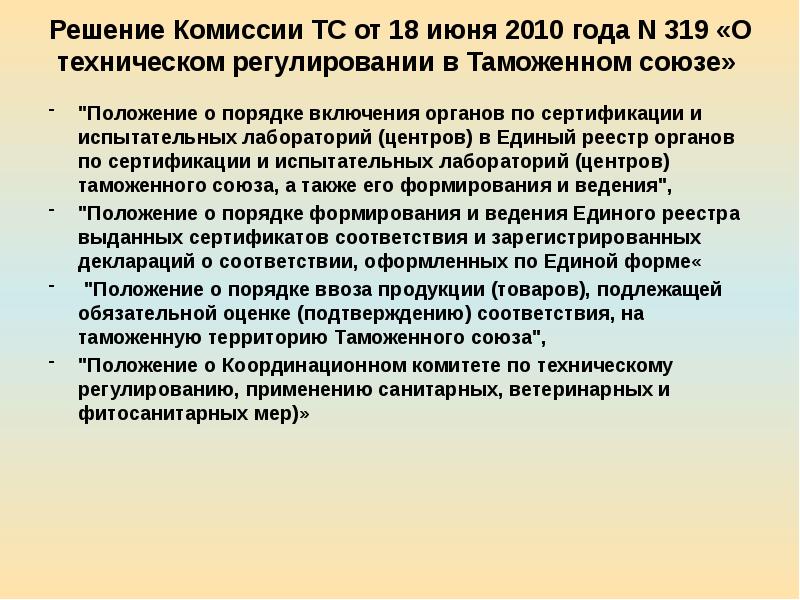 Решение Комиссии ТС от 18 июня 2010 года N 319 «О техническом регулировании в Таможенном союзе»

- "Положение о порядке включения органов по сертификации и испытательных лабораторий (центров) в Единый реестр органов по сертификации и испытательных лабораторий (центров) таможенного союза, а также его формирования и ведения",
- "Положение о порядке формирования и ведения Единого реестра выданных сертификатов соответствия и зарегистрированных деклараций о соответствии, оформленных по Единой форме«
- "Положение о порядке ввоза продукции (товаров), подлежащей обязательной оценке (подтверждению) соответствия, на таможенную территорию Таможенного союза",
- "Положение о Координационном комитете по техническому регулированию, применению санитарных, ветеринарных и фитосанитарных мер)»